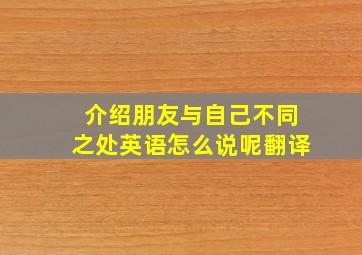 介绍朋友与自己不同之处英语怎么说呢翻译